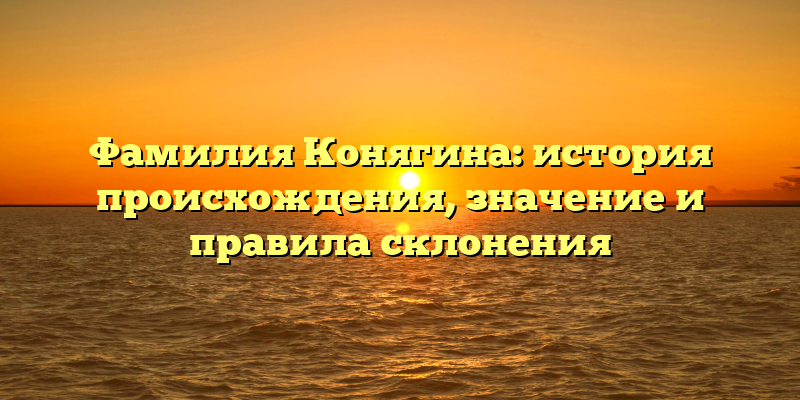 Фамилия Конягина: история происхождения, значение и правила склонения